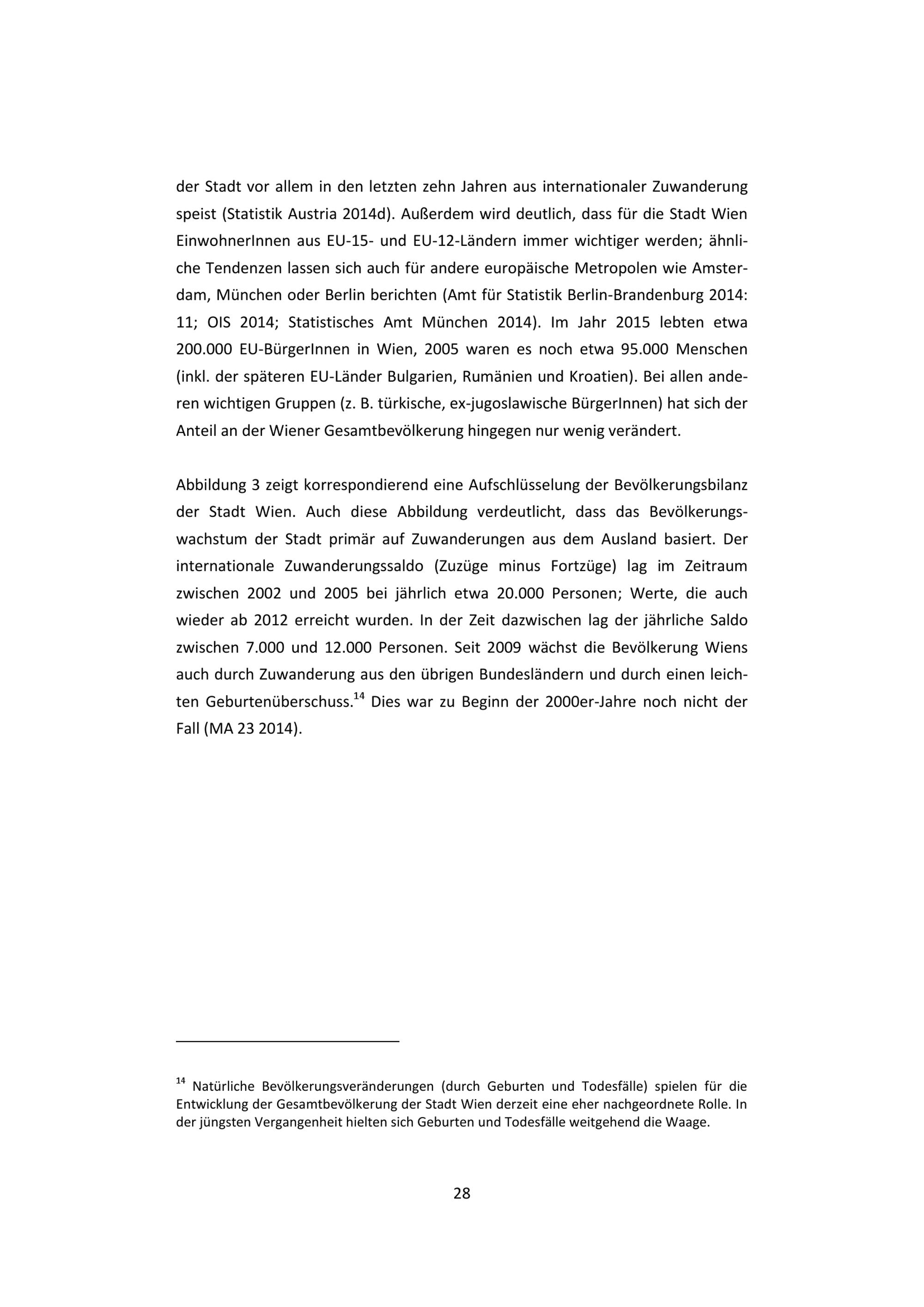 der Stadt vor allem in den letzten zehn Jahren aus internationaler Zuwanderung speist (Statistik Austria 2014d). Außerdem wird deutlich, dass für die Stadt Wien EinwohnerInnen aus EU-15- und EU-12-Ländern immer wichtiger werden; ähnliche Tendenzen lassen sich auch für andere europäische Metropolen wie Amsterdam, München oder Berlin berichten (Amt für Statistik Berlin-Brandenburg 2014: 11; OIS 2014; Statistisches Amt München 2014). Im Jahr 2015 lebten etwa 200.000 EU-BürgerInnen in Wien, 2005 waren es noch etwa 95.000 Menschen (inkl. der späteren EU-Länder Bulgarien, Rumänien und Kroatien). Bei allen anderen wichtigen Gruppen (z. B. türkische, ex-jugoslawische BürgerInnen) hat sich der Anteil an der Wiener Gesamtbevölkerung hingegen nur wenig verändert.

Abbildung 3 zeigt korrespondierend eine Aufschlüsselung der Bevölkerungsbilanz der Stadt Wien. Auch diese Abbildung verdeutlicht, dass das Bevölkerungswachstum der Stadt primär auf Zuwanderungen aus dem Ausland basiert. Der internationale Zuwanderungssaldo (Zuzüge minus Fortzüge) lag im Zeitraum zwischen 2002 und 2005 bei jährlich etwa 20.000 Personen; Werte, die auch wieder ab 2012 erreicht wurden. In der Zeit dazwischen lag der jährliche Saldo zwischen 7.000 und 12.000 Personen. Seit 2009 wächst die Bevölkerung Wiens auch durch Zuwanderung aus den übrigen Bundesländern und durch einen leichten Geburtenüberschuss.$^{14}$ Dies war zu Beginn der 2000er-Jahre noch nicht der Fall (MA 23 2014).

$^{14}$ Natürliche Bevölkerungsveränderungen (durch Geburten und Todesfälle) spielen für die Entwicklung der Gesamtbevölkerung der Stadt Wien derzeit eine eher nachgeordnete Rolle. In der jüngsten Vergangenheit hielten sich Geburten und Todesfälle weitgehend die Waage.

28